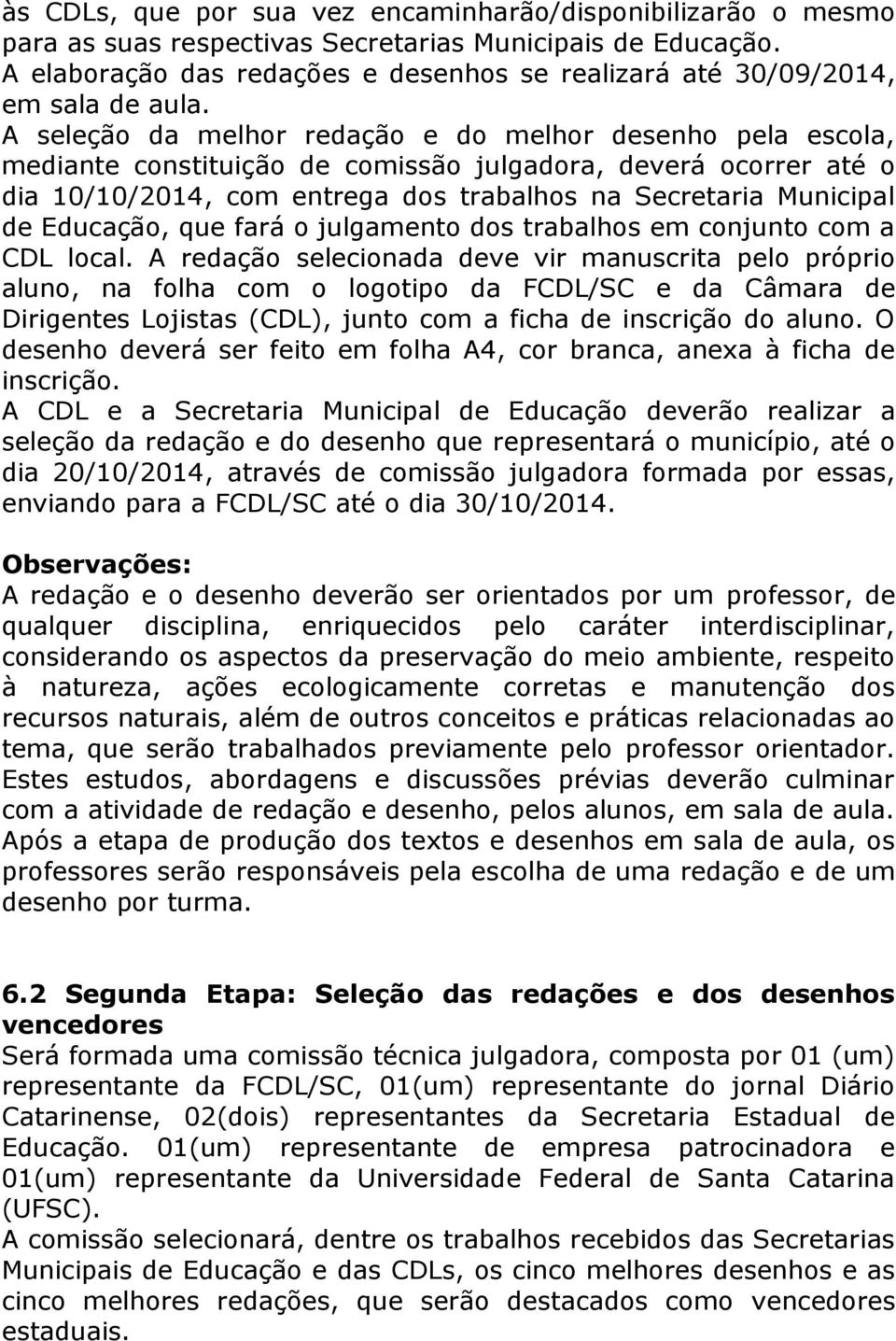 às CDLs, que por sua vez encaminharão/disponibilizarão o mesmo para as suas respectivas Secretarias Municipais de Educação.
A elaboração das redações e desenhos se realizará até 30/09/2014, em sala de aula.
A seleção da melhor redação e do melhor desenho pela escola, mediante constituição de comissão julgadora, deverá ocorrer até o dia 10/10/2014, com entrega dos trabalhos na Secretaria Municipal de Educação, que fará o julgamento dos trabalhos em conjunto com a CDL local. A redação selecionada deve vir manuscrita pelo próprio aluno, na folha com o logotipo da FCDL/SC e da Câmara de Dirigentes Lojistas (CDL), junto com a ficha de inscrição do aluno. O desenho deverá ser feito em folha A4, cor branca, anexa à ficha de inscrição.
A CDL e a Secretaria Municipal de Educação deverão realizar a seleção da redação e do desenho que representará o município, até o dia 20/10/2014, através de comissão julgadora formada por essas, enviando para a FCDL/SC até o dia 30/10/2014.

Observações:
A redação e o desenho deverão ser orientados por um professor, de qualquer disciplina, enriquecidos pelo caráter interdisciplinar, considerando os aspectos da preservação do meio ambiente, respeito à natureza, ações ecologicamente corretas e manutenção dos recursos naturais, além de outros conceitos e práticas relacionadas ao tema, que serão trabalhados previamente pelo professor orientador. Estes estudos, abordagens e discussões prévias deverão culminar com a atividade de redação e desenho, pelos alunos, em sala de aula. Após a etapa de produção dos textos e desenhos em sala de aula, os professores serão responsáveis pela escolha de uma redação e de um desenho por turma.

6.2 Segunda Etapa: Seleção das redações e dos desenhos vencedores
Será formada uma comissão técnica julgadora, composta por 01 (um) representante da FCDL/SC, 01(um) representante do jornal Diário Catarinense, 02(dois) representantes da Secretaria Estadual de Educação. 01(um) representante de empresa patrocinadora e 01(um) representante da Universidade Federal de Santa Catarina (UFSC).
A comissão selecionará, dentre os trabalhos recebidos das Secretarias Municipais de Educação e das CDLs, os cinco melhores desenhos e as cinco melhores redações, que serão destacados como vencedores estaduais.